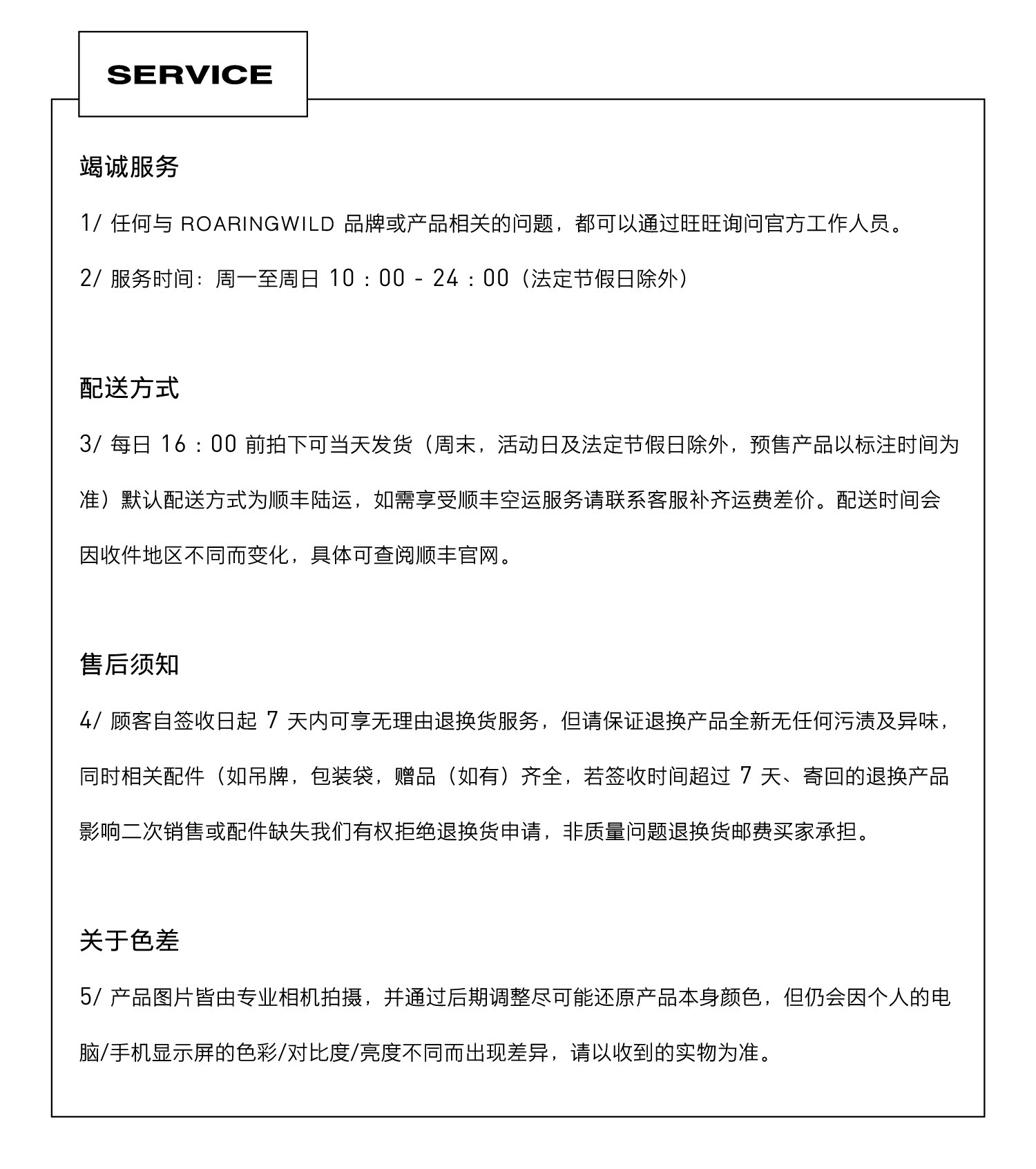 SERVICE

竭诚服务

1/ 任何与 ROARINGWILD 品牌或产品相关的问题，都可以通过旺旺询问官方工作人员。

2/ 服务时间：周一至周日 10：00 - 24：00（法定节假日除外）

配送方式

3/ 每日 16：00 前拍下可当天发货（周末，活动日及法定节假日除外，预售产品以标注时间为准）默认配送方式为顺丰陆运，如需享受顺丰空运服务请联系客服补齐运费差价。配送时间会因收件地区不同而变化，具体可查阅顺丰官网。

售后须知

4/ 顾客自签收日起 7 天内可享无理由退换货服务，但请保证退换产品全新无任何污渍及异味，同时相关配件（如吊牌，包装袋，赠品（如有）齐全，若签收时间超过 7 天、寄回的退换产品影响二次销售或配件缺失我们有权拒绝退换货申请，非质量问题退换货邮费买家承担。

关于色差

5/ 产品图片皆由专业相机拍摄，并通过后期调整尽可能还原产品本身颜色，但仍会因个人的电脑/手机显示屏的色彩/对比度/亮度不同而出现差异，请以收到的实物为准。